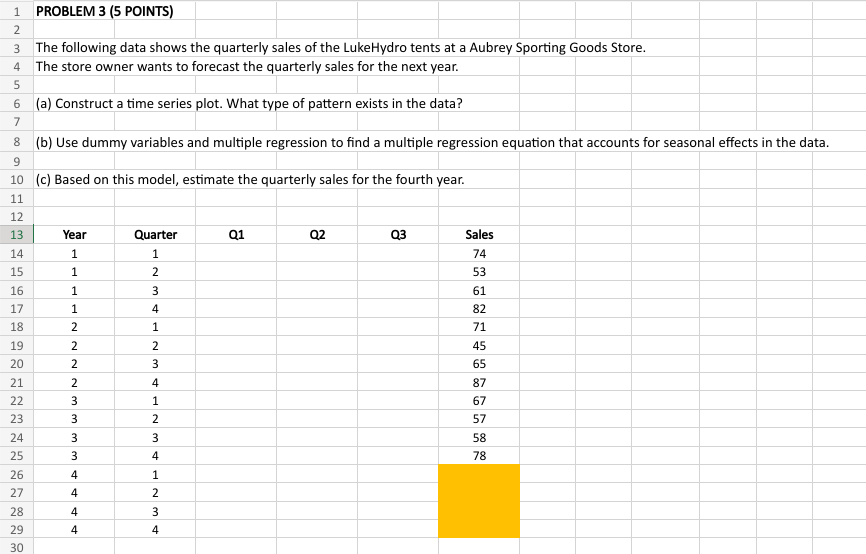 1 PROBLEM 3 (5 POINTS)
2
3 The following data shows the quarterly sales of the LukeHydro tents at a Aubrey Sporting Goods Store.
4 The store owner wants to forecast the quarterly sales for the next year.
5
6 (a) Construct a time series plot. What type of pattern exists in the data?
7
8 (b) Use dummy variables and multiple regression to find a multiple regression equation that accounts for seasonal effects in the data.
9
10 (c) Based on this model, estimate the quarterly sales for the fourth year.
11
12

| 13 | Year | Quarter | Q1 | Q2 | Q3 | Sales |
|---|---|---|---|---|---|---|
| 14 | 1 | 1 | | | | 74 |
| 15 | 1 | 2 | | | | 53 |
| 16 | 1 | 3 | | | | 61 |
| 17 | 1 | 4 | | | | 82 |
| 18 | 2 | 1 | | | | 71 |
| 19 | 2 | 2 | | | | 45 |
| 20 | 2 | 3 | | | | 65 |
| 21 | 2 | 4 | | | | 87 |
| 22 | 3 | 1 | | | | 67 |
| 23 | 3 | 2 | | | | 57 |
| 24 | 3 | 3 | | | | 58 |
| 25 | 3 | 4 | | | | 78 |
| 26 | 4 | 1 | | | | |
| 27 | 4 | 2 | | | | |
| 28 | 4 | 3 | | | | |
| 29 | 4 | 4 | | | | |

30